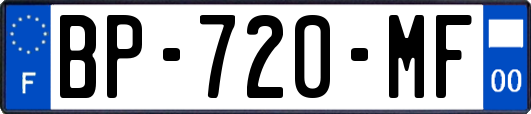 F
BP-720-MF
00